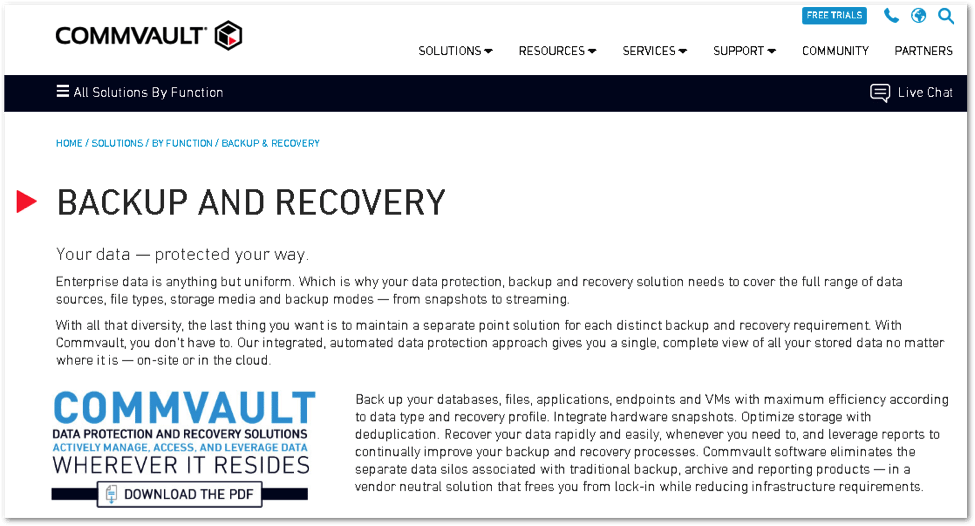 COMMVAULT

FREE TRIALS

SOLUTIONS RESOURCES SERVICES SUPPORT COMMUNITY PARTNERS

All Solutions By Function

Live Chat

HOME / SOLUTIONS / BY FUNCTION / BACKUP & RECOVERY

BACKUP AND RECOVERY

Your data — protected your way.

Enterprise data is anything but uniform. Which is why your data protection, backup and recovery solution needs to cover the full range of data sources, file types, storage media and backup modes — from snapshots to streaming.

With all that diversity, the last thing you want is to maintain a separate point solution for each distinct backup and recovery requirement. With Commvault, you don't have to. Our integrated, automated data protection approach gives you a single, complete view of all your stored data no matter where it is — on-site or in the cloud.

COMMVAULT
DATA PROTECTION AND RECOVERY SOLUTIONS
ACTIVELY MANAGE, ACCESS, AND LEVERAGE DATA
WHEREVER IT RESIDES
DOWNLOAD THE PDF

Back up your databases, files, applications, endpoints and VMs with maximum efficiency according to data type and recovery profile. Integrate hardware snapshots. Optimize storage with deduplication. Recover your data rapidly and easily, whenever you need to, and leverage reports to continually improve your backup and recovery processes. Commvault software eliminates the separate data silos associated with traditional backup, archive and reporting products — in a vendor neutral solution that frees you from lock-in while reducing infrastructure requirements.